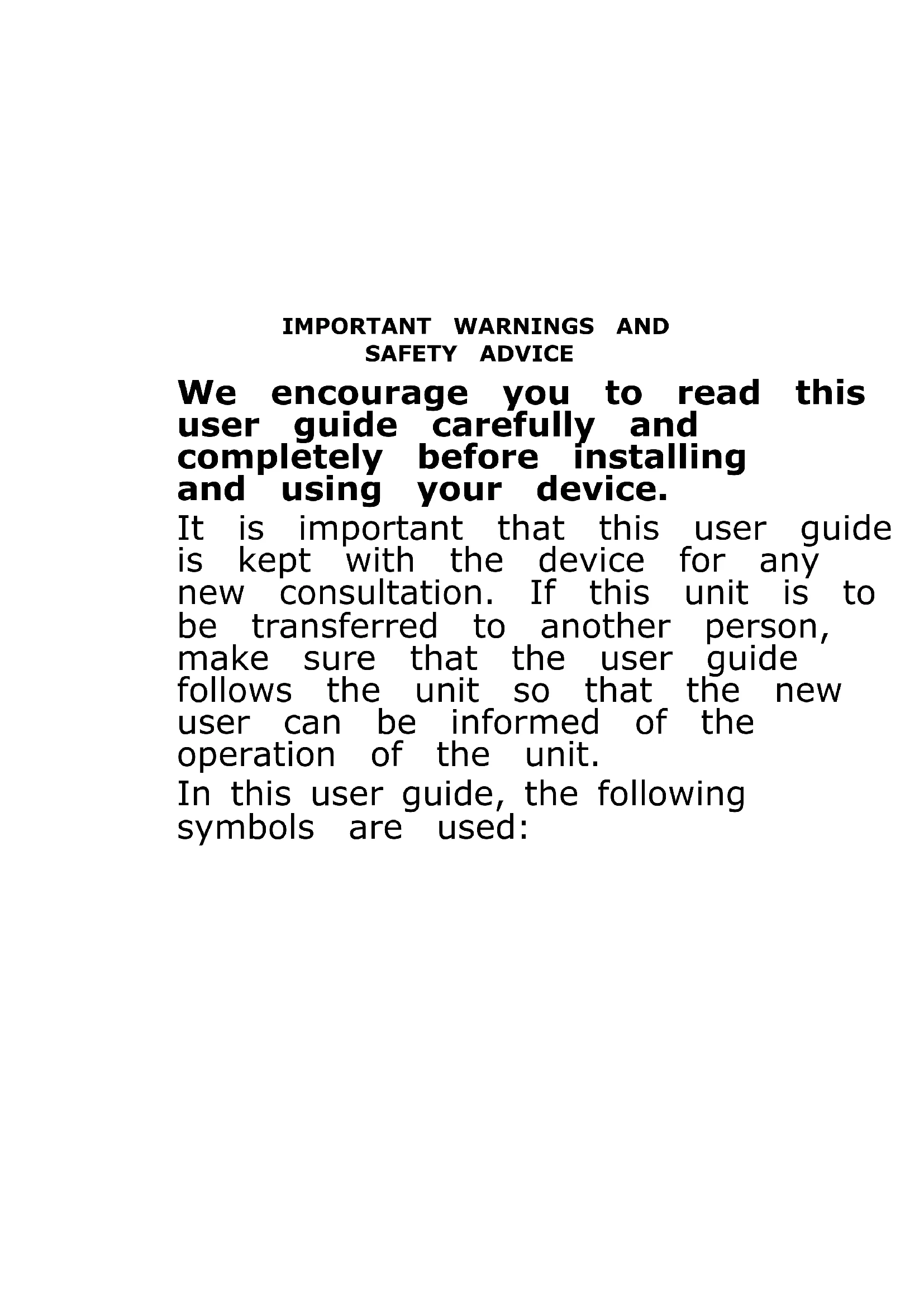 IMPORTANT WARNINGS AND SAFETY ADVICE

We encourage you to read this user guide carefully and completely before installing and using your device.

It is important that this user guide is kept with the device for any new consultation. If this unit is to be transferred to another person, make sure that the user guide follows the unit so that the new user can be informed of the operation of the unit.

In this user guide, the following symbols are used: